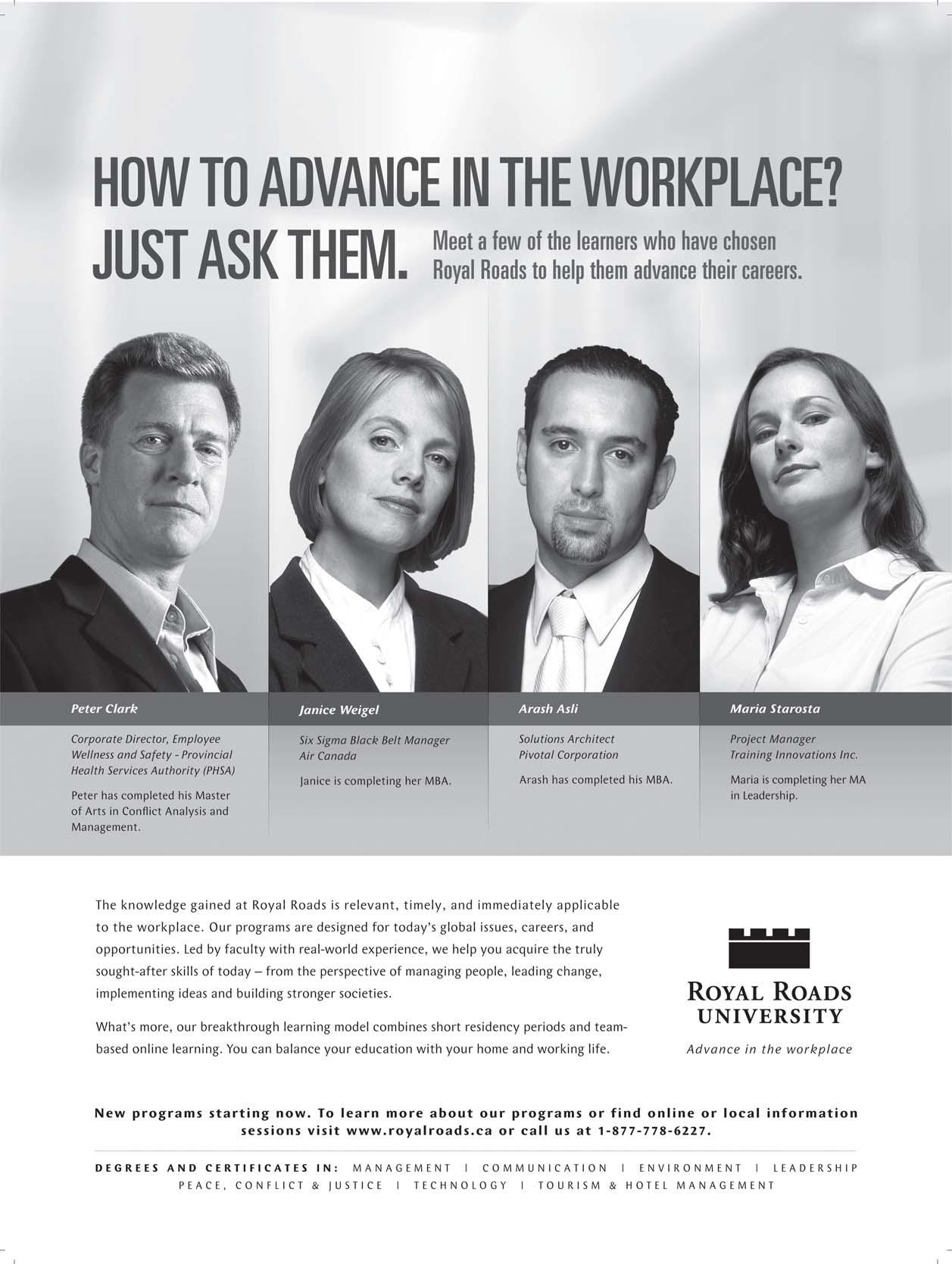 HOW TO ADVANCE IN THE WORKPLACE?

JUST ASK THEM.

Meet a few of the learners who have chosen Royal Roads to help them advance their careers.

Peter Clark

Corporate Director, Employee Wellness and Safety - Provincial Health Services Authority (PHSA)

Peter has completed his Master of Arts in Conflict Analysis and Management.

Janice Weigel

Six Sigma Black Belt Manager
Air Canada

Janice is completing her MBA.

Arash Asli

Solutions Architect
Pivotal Corporation

Arash has completed his MBA.

Maria Starosta

Project Manager
Training Innovations Inc.

Maria is completing her MA in Leadership.

The knowledge gained at Royal Roads is relevant, timely, and immediately applicable to the workplace. Our programs are designed for today's global issues, careers, and opportunities. Led by faculty with real-world experience, we help you acquire the truly sought-after skills of today – from the perspective of managing people, leading change, implementing ideas and building stronger societies.

What's more, our breakthrough learning model combines short residency periods and team-based online learning. You can balance your education with your home and working life.

ROYAL ROADS
UNIVERSITY

Advance in the workplace

New programs starting now. To learn more about our programs or find online or local information sessions visit www.royalroads.ca or call us at 1-877-778-6227.

DEGREES AND CERTIFICATES IN: MANAGEMENT | COMMUNICATION | ENVIRONMENT | LEADERSHIP
PEACE, CONFLICT & JUSTICE | TECHNOLOGY | TOURISM & HOTEL MANAGEMENT